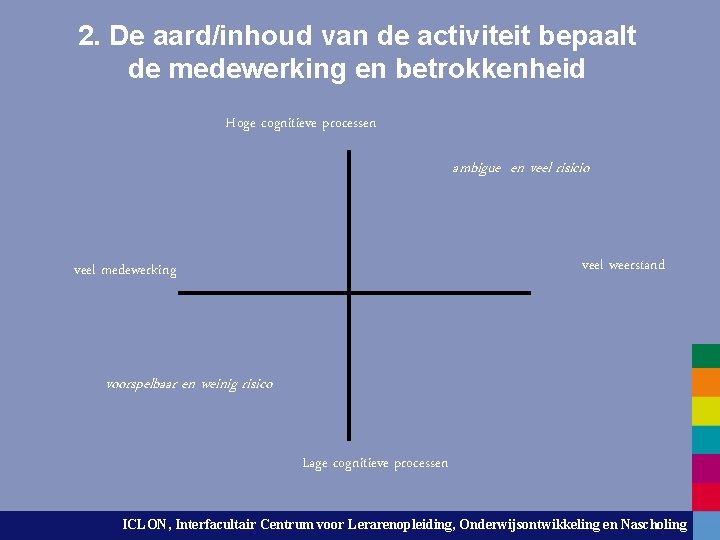 2. De aard/inhoud van de activiteit bepaalt de medewerking en betrokkenheid

Hoge cognitieve processen

ambigue en veel risicio

veel medewerking

veel weerstand

voorspelbaar en weinig risico

Lage cognitieve processen

ICLON, Interfacultair Centrum voor Lerarenopleiding, Onderwijsontwikkeling en Nascholing